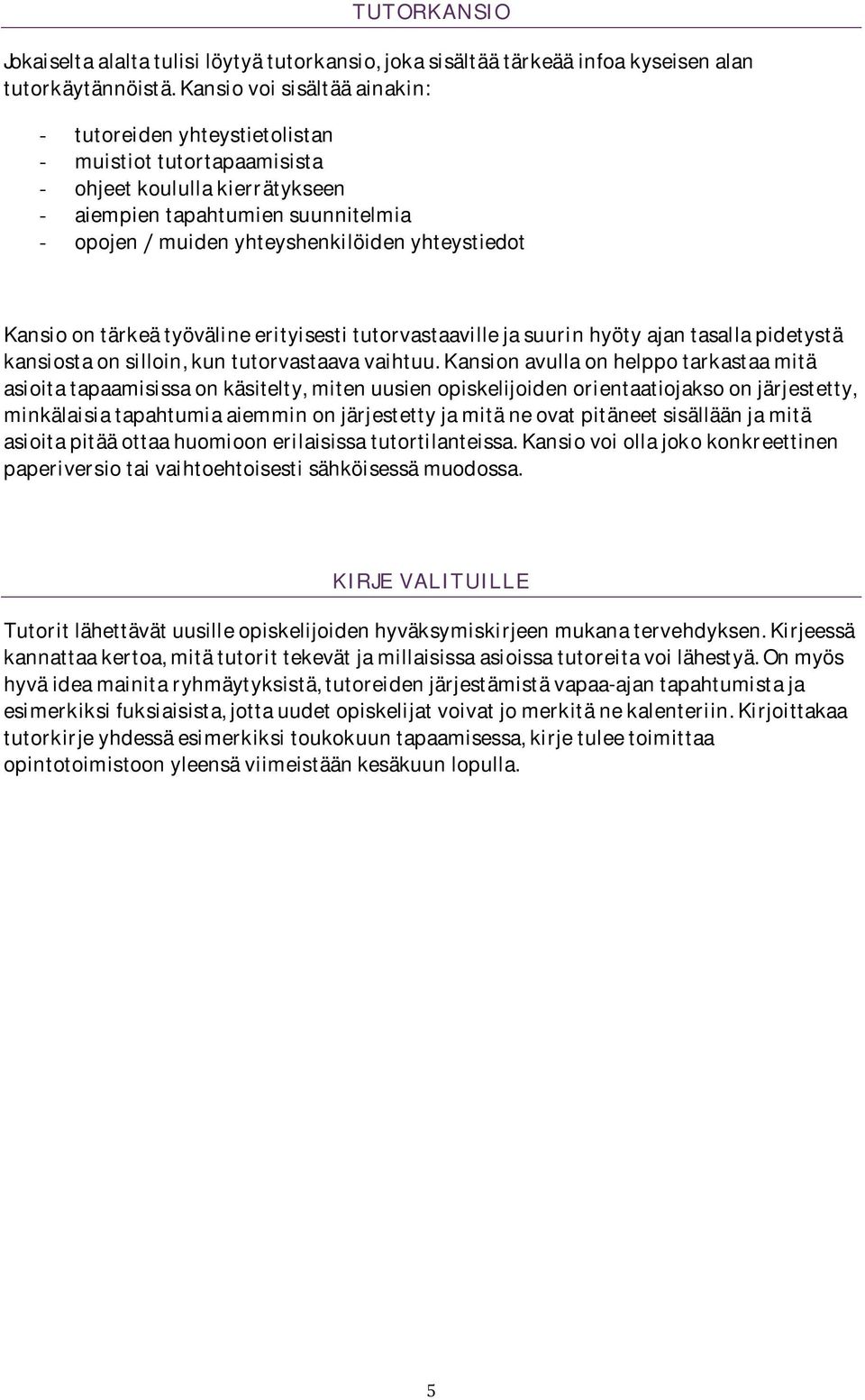 TUTORKANSIO

Jokaiselta alalta tulisi löytyä tutorkansio, joka sisältää tärkeää infoa kyseisen alan tutorkäytännöistä. Kansio voi sisältää ainakin:

- tutoreiden yhteystietolistan
- muistiot tutortapaamisista
- ohjeet koululla kierrätykseen
- aiempien tapahtumien suunnitelmia
- opojen / muiden yhteyshenkilöiden yhteystiedot

Kansio on tärkeä työväline erityisesti tutorvastaaville ja suurin hyöty ajan tasalla pidetystä kansiosta on silloin, kun tutorvastaava vaihtuu. Kansion avulla on helppo tarkastaa mitä asioita tapaamisissa on käsitelty, miten uusien opiskelijoiden orientaatiojakso on järjestetty, minkälaisia tapahtumia aiemmin on järjestetty ja mitä ne ovat pitäneet sisällään ja mitä asioita pitää ottaa huomioon erilaisissa tutortilanteissa. Kansio voi olla joko konkreettinen paperiversio tai vaihtoehtoisesti sähköisessä muodossa.

KIRJE VALITUILLE

Tutorit lähettävät uusille opiskelijoiden hyväksymiskirjeen mukana tervehdyksen. Kirjeessä kannattaa kertoa, mitä tutorit tekevät ja millaisissa asioissa tutoreita voi lähestyä. On myös hyvä idea mainita ryhmäytyksistä, tutoreiden järjestämistä vapaa-ajan tapahtumista ja esimerkiksi fuksiaisista, jotta uudet opiskelijat voivat jo merkitä ne kalenteriin. Kirjoittakaa tutorkirje yhdessä esimerkiksi toukokuun tapaamisessa, kirje tulee toimittaa opintotoimistoon yleensä viimeistään kesäkuun lopulla.

5